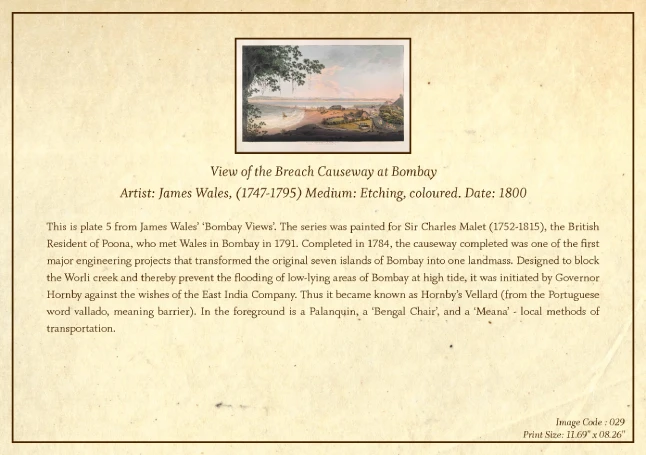 View of the Breach Causeway at Bombay
Artist: James Wales, (1747-1795) Medium: Etching, coloured. Date: 1800

This is plate 5 from James Wales' 'Bombay Views'. The series was painted for Sir Charles Malet (1752-1815), the British Resident of Poona, who met Wales in Bombay in 1791. Completed in 1784, the causeway completed was one of the first major engineering projects that transformed the original seven islands of Bombay into one landmass. Designed to block the Worli creek and thereby prevent the flooding of low-lying areas of Bombay at high tide, it was initiated by Governor Hornby against the wishes of the East India Company. Thus it became known as Hornby's Vellard (from the Portuguese word vallado, meaning barrier). In the foreground is a Palanquin, a 'Bengal Chair', and a 'Meana' - local methods of transportation.

Image Code : 029
Print Size: 11.69" x 08.26"